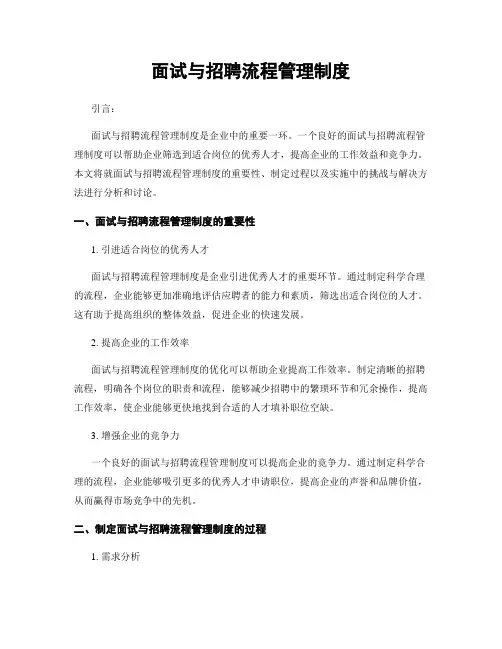 面试与招聘流程管理制度

引言：

面试与招聘流程管理制度是企业中的重要一环。一个良好的面试与招聘流程管理制度可以帮助企业筛选到适合岗位的优秀人才，提高企业的工作效益和竞争力。本文将就面试与招聘流程管理制度的重要性、制定过程以及实施中的挑战与解决方法进行分析和讨论。

一、面试与招聘流程管理制度的重要性

1. 引进适合岗位的优秀人才

面试与招聘流程管理制度是企业引进优秀人才的重要环节。通过制定科学合理的流程，企业能够更加准确地评估应聘者的能力和素质，筛选出适合岗位的人才。这有助于提高组织的整体效益，促进企业的快速发展。

2. 提高企业的工作效率

面试与招聘流程管理制度的优化可以帮助企业提高工作效率。制定清晰的招聘流程，明确各个岗位的职责和流程，能够减少招聘中的繁琐环节和冗余操作，提高工作效率，使企业能够更快地找到合适的人才填补职位空缺。

3. 增强企业的竞争力

一个良好的面试与招聘流程管理制度可以提高企业的竞争力。通过制定科学合理的流程，企业能够吸引更多的优秀人才申请职位，提高企业的声誉和品牌价值，从而赢得市场竞争中的先机。

二、制定面试与招聘流程管理制度的过程

1. 需求分析